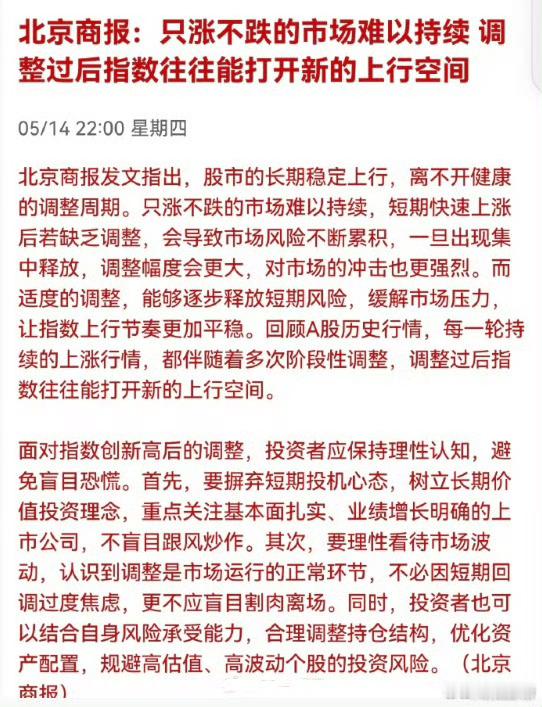 北京商报：只涨不跌的市场难以持续 调整过后指数往往能打开新的上行空间

05/14 22:00 星期四

北京商报发文指出，股市的长期稳定上行，离不开健康的调整周期。只涨不跌的市场难以持续，短期快速上涨后若缺乏调整，会导致市场风险不断累积，一旦出现集中释放，调整幅度会更大，对市场的冲击也更强烈。而适度的调整，能够逐步释放短期风险，缓解市场压力，让指数上行节奏更加平稳。回顾A股历史行情，每一轮持续的上涨行情，都伴随着多次阶段性调整，调整过后指数往往能打开新的上行空间。

面对指数创新高后的调整，投资者应保持理性认知，避免盲目恐慌。首先，要摒弃短期投机心态，树立长期价值投资理念，重点关注基本面扎实、业绩增长明确的上市公司，不盲目跟风炒作。其次，要理性看待市场波动，认识到调整是市场运行的正常环节，不必因短期回调过度焦虑，更不应盲目割肉离场。同时，投资者也可以结合自身风险承受能力，合理调整持仓结构，优化资产配置，规避高估值、高波动个股的投资风险。（北京商报）